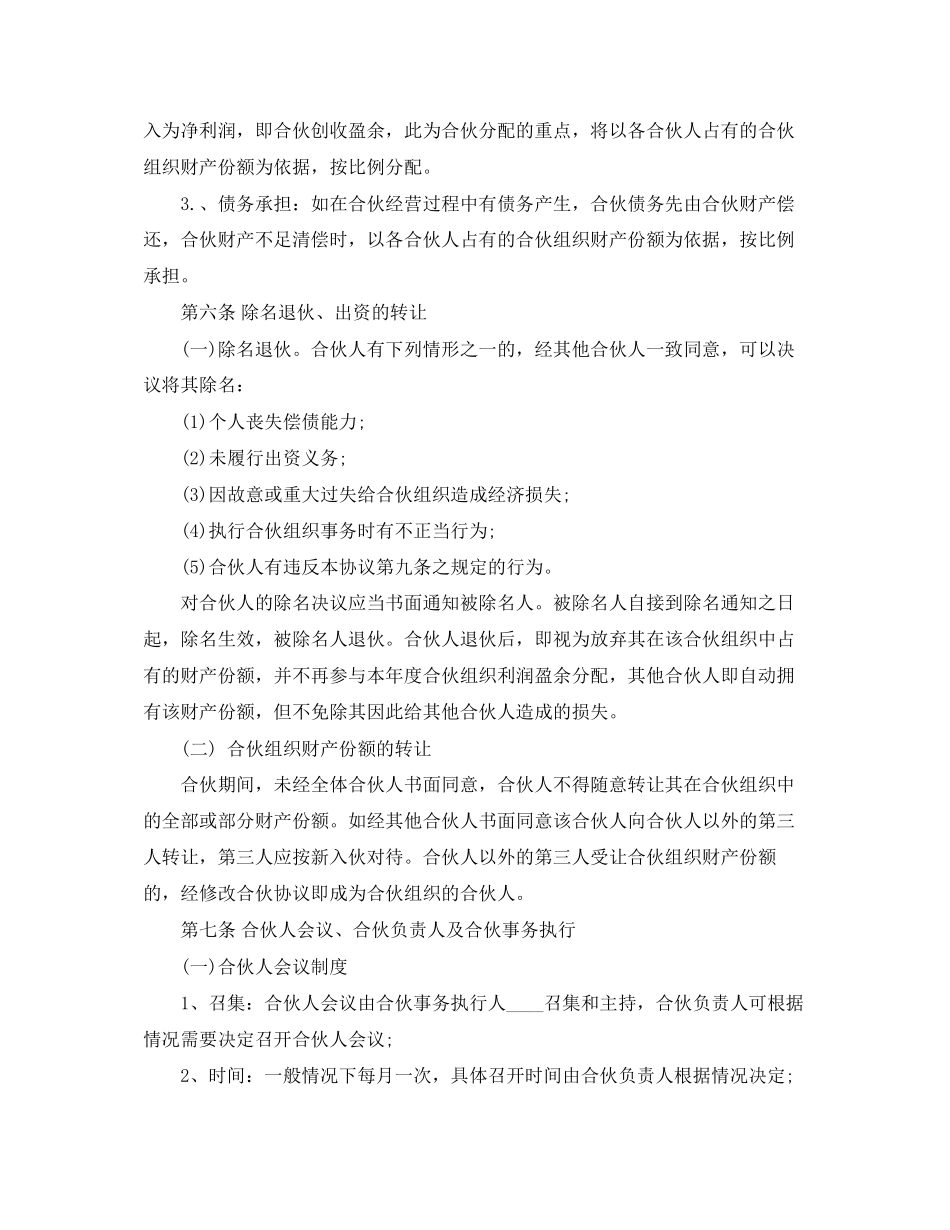 入为净利润，即合伙创收盈余，此为合伙分配的重点，将以各合伙人占有的合伙组织财产份额为依据，按比例分配。

3.、债务承担：如在合伙经营过程中有债务产生，合伙债务先由合伙财产偿还，合伙财产不足清偿时，以各合伙人占有的合伙组织财产份额为依据，按比例承担。

第六条 除名退伙、出资的转让

(一)除名退伙。合伙人有下列情形之一的，经其他合伙人一致同意，可以决议将其除名：

(1)个人丧失偿债能力；

(2)未履行出资义务；

(3)因故意或重大过失给合伙组织造成经济损失；

(4)执行合伙组织事务时有不正当行为；

(5)合伙人有违反本协议第九条之规定的行为。

对合伙人的除名决议应当书面通知被除名人。被除名人自接到除名通知之日起，除名生效，被除名人退伙。合伙人退伙后，即视为放弃其在该合伙组织中占有的财产份额，并不再参与本年度合伙组织利润盈余分配，其他合伙人即自动拥有该财产份额，但不免除其因此给其他合伙人造成的损失。

（二） 合伙组织财产份额的转让

合伙期间，未经全体合伙人书面同意，合伙人不得随意转让其在合伙组织中的全部或部分财产份额。如经其他合伙人书面同意该合伙人向合伙人以外的第三人转让，第三人应按新入伙对待。合伙人以外的第三人受让合伙组织财产份额的，经修改合伙协议即成为合伙组织的合伙人。

第七条 合伙人会议、合伙负责人及合伙事务执行

(一)合伙人会议制度

1、召集：合伙人会议由合伙事务执行人____召集和主持，合伙负责人可根据情况需要决定召开合伙人会议；

2、时间：一般情况下每月一次，具体召开时间由合伙负责人根据情况决定；